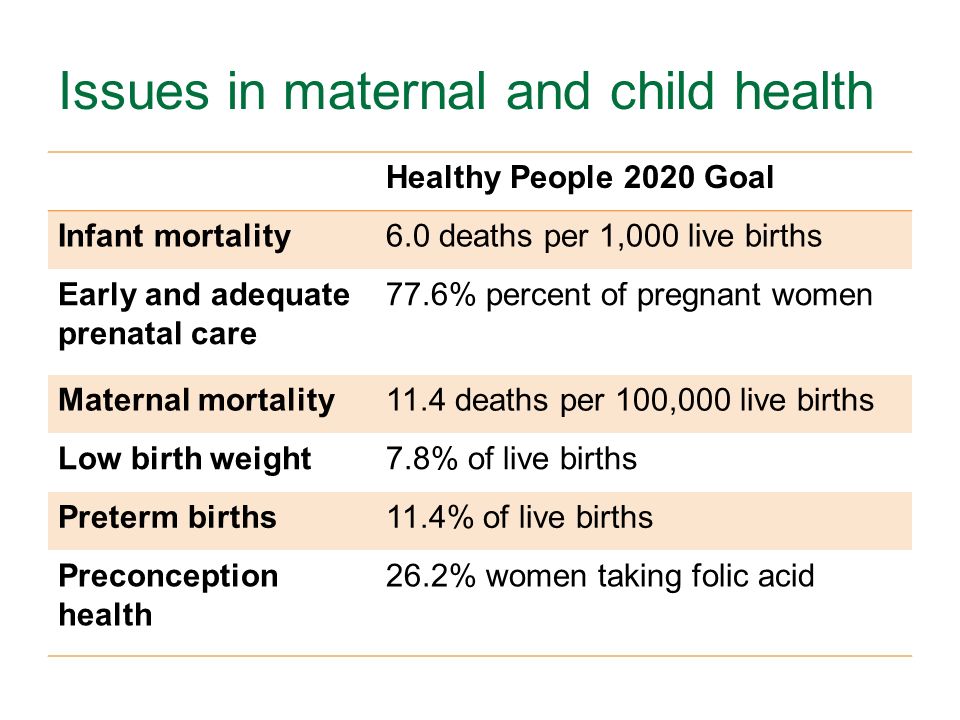 Issues in maternal and child health

| | Healthy People 2020 Goal |
|---|---|
| Infant mortality | 6.0 deaths per 1,000 live births |
| Early and adequate prenatal care | 77.6% percent of pregnant women |
| Maternal mortality | 11.4 deaths per 100,000 live births |
| Low birth weight | 7.8% of live births |
| Preterm births | 11.4% of live births |
| Preconception health | 26.2% women taking folic acid |